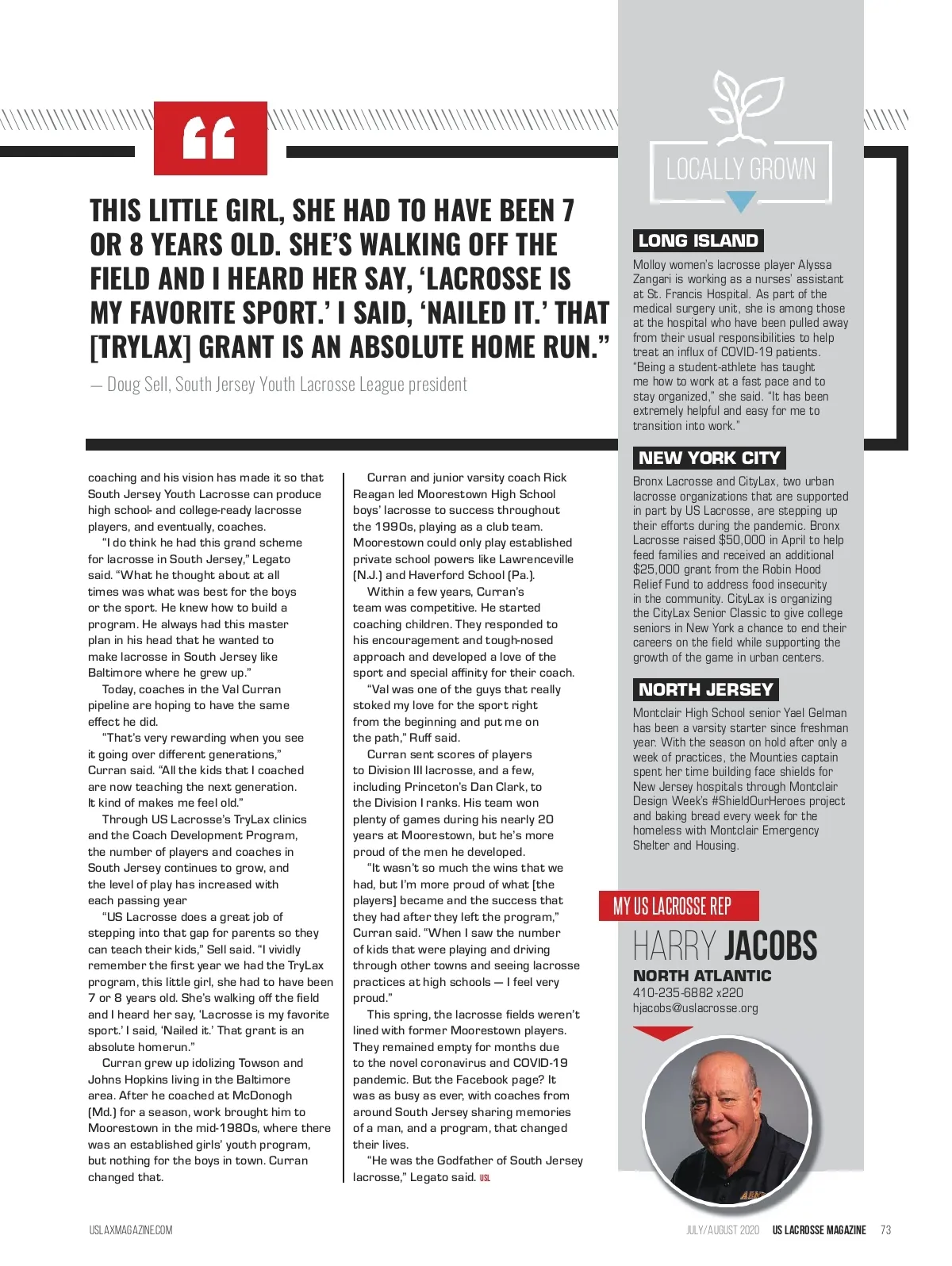 “

THIS LITTLE GIRL, SHE HAD TO HAVE BEEN 7 OR 8 YEARS OLD. SHE’S WALKING OFF THE FIELD AND I HEARD HER SAY, ‘LACROSSE IS MY FAVORITE SPORT.’ I SAID, ‘NAILED IT.’ THAT [TRYLAX] GRANT IS AN ABSOLUTE HOME RUN.”

— Doug Sell, South Jersey Youth Lacrosse League president

coaching and his vision has made it so that South Jersey Youth Lacrosse can produce high school- and college-ready lacrosse players, and eventually, coaches.

“I do think he had this grand scheme for lacrosse in South Jersey,” Legato said. “What he thought about at all times was what was best for the boys or the sport. He knew how to build a program. He always had this master plan in his head that he wanted to make lacrosse in South Jersey like Baltimore where he grew up.”

Today, coaches in the Val Curran pipeline are hoping to have the same effect he did.

“That’s very rewarding when you see it going over different generations,” Curran said. “All the kids that I coached are now teaching the next generation. It kind of makes me feel old.”

Through US Lacrosse’s TryLax clinics and the Coach Development Program, the number of players and coaches in South Jersey continues to grow, and the level of play has increased with each passing year

“US Lacrosse does a great job of stepping into that gap for parents so they can teach their kids,” Sell said. “I vividly remember the first year we had the TryLax program, this little girl, she had to have been 7 or 8 years old. She’s walking off the field and I heard her say, ‘Lacrosse is my favorite sport.’ I said, ‘Nailed it.’ That grant is an absolute homerun.”

Curran grew up idolizing Towson and Johns Hopkins living in the Baltimore area. After he coached at McDonogh (Md.) for a season, work brought him to Moorestown in the mid-1980s, where there was an established girls’ youth program, but nothing for the boys in town. Curran changed that.

Curran and junior varsity coach Rick Reagan led Moorestown High School boys’ lacrosse to success throughout the 1990s, playing as a club team. Moorestown could only play established private school powers like Lawrenceville (N.J.) and Haverford School (Pa.).

Within a few years, Curran’s team was competitive. He started coaching children. They responded to his encouragement and tough-nosed approach and developed a love of the sport and special affinity for their coach.

“Val was one of the guys that really stoked my love for the sport right from the beginning and put me on the path,” Ruff said.

Curran sent scores of players to Division III lacrosse, and a few, including Princeton’s Dan Clark, to the Division I ranks. His team won plenty of games during his nearly 20 years at Moorestown, but he’s more proud of the men he developed.

“It wasn’t so much the wins that we had, but I’m more proud of what [the players] became and the success that they had after they left the program,” Curran said. “When I saw the number of kids that were playing and driving through other towns and seeing lacrosse practices at high schools — I feel very proud.”

This spring, the lacrosse fields weren’t lined with former Moorestown players. They remained empty for months due to the novel coronavirus and COVID-19 pandemic. But the Facebook page? It was as busy as ever, with coaches from around South Jersey sharing memories of a man, and a program, that changed their lives.

“He was the Godfather of South Jersey lacrosse,” Legato said. USL

LOCALLY GROWN

LONG ISLAND
Molloy women’s lacrosse player Alyssa Zangari is working as a nurses’ assistant at St. Francis Hospital. As part of the medical surgery unit, she is among those at the hospital who have been pulled away from their usual responsibilities to help treat an influx of COVID-19 patients. “Being a student-athlete has taught me how to work at a fast pace and to stay organized,” she said. “It has been extremely helpful and easy for me to transition into work.”

NEW YORK CITY
Bronx Lacrosse and CityLax, two urban lacrosse organizations that are supported in part by US Lacrosse, are stepping up their efforts during the pandemic. Bronx Lacrosse raised $50,000 in April to help feed families and received an additional $25,000 grant from the Robin Hood Relief Fund to address food insecurity in the community. CityLax is organizing the CityLax Senior Classic to give college seniors in New York a chance to end their careers on the field while supporting the growth of the game in urban centers.

NORTH JERSEY
Montclair High School senior Yael Gelman has been a varsity starter since freshman year. With the season on hold after only a week of practices, the Mounties captain spent her time building face shields for New Jersey hospitals through Montclair Design Week’s #ShieldOurHeroes project and baking bread every week for the homeless with Montclair Emergency Shelter and Housing.

MY US LACROSSE REP
HARRY JACOBS
NORTH ATLANTIC
410-235-6882 x220
hjacobs@uslacrosse.org

USLAXMAGAZINE.COM

JULY/AUGUST 2020 US LACROSSE MAGAZINE 73